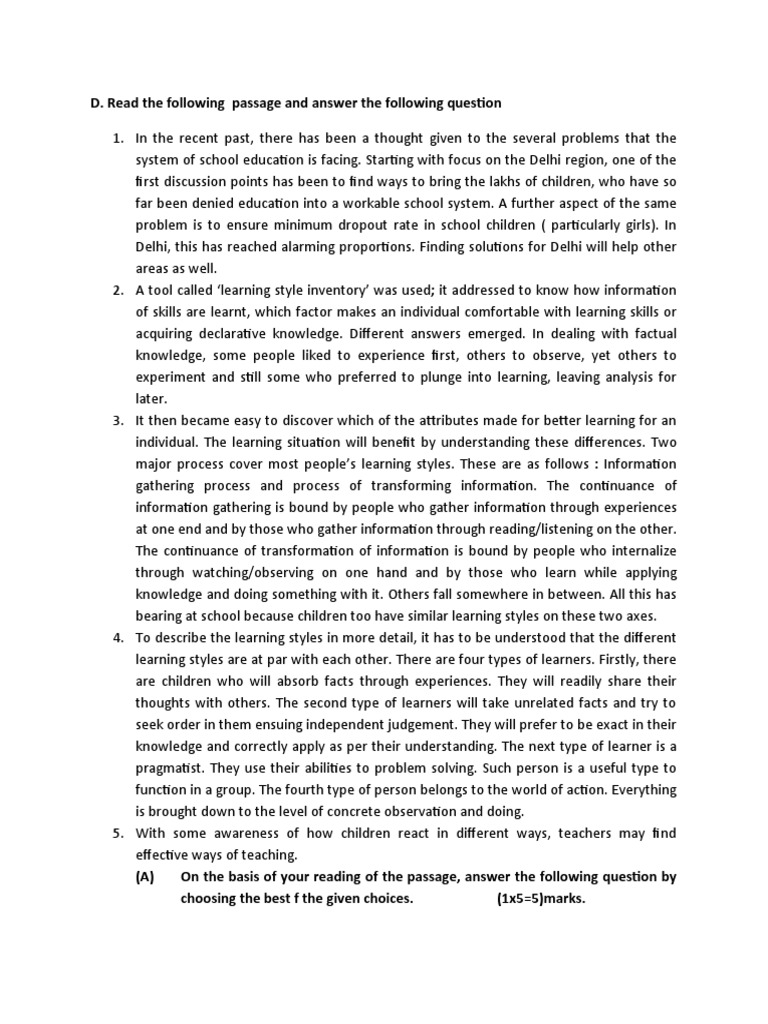 D. Read the following passage and answer the following question

1. In the recent past, there has been a thought given to the several problems that the system of school education is facing. Starting with focus on the Delhi region, one of the first discussion points has been to find ways to bring the lakhs of children, who have so far been denied education into a workable school system. A further aspect of the same problem is to ensure minimum dropout rate in school children ( particularly girls). In Delhi, this has reached alarming proportions. Finding solutions for Delhi will help other areas as well.

2. A tool called 'learning style inventory' was used; it addressed to know how information of skills are learnt, which factor makes an individual comfortable with learning skills or acquiring declarative knowledge. Different answers emerged. In dealing with factual knowledge, some people liked to experience first, others to observe, yet others to experiment and still some who preferred to plunge into learning, leaving analysis for later.

3. It then became easy to discover which of the attributes made for better learning for an individual. The learning situation will benefit by understanding these differences. Two major process cover most people's learning styles. These are as follows : Information gathering process and process of transforming information. The continuance of information gathering is bound by people who gather information through experiences at one end and by those who gather information through reading/listening on the other. The continuance of transformation of information is bound by people who internalize through watching/observing on one hand and by those who learn while applying knowledge and doing something with it. Others fall somewhere in between. All this has bearing at school because children too have similar learning styles on these two axes.

4. To describe the learning styles in more detail, it has to be understood that the different learning styles are at par with each other. There are four types of learners. Firstly, there are children who will absorb facts through experiences. They will readily share their thoughts with others. The second type of learners will take unrelated facts and try to seek order in them ensuing independent judgement. They will prefer to be exact in their knowledge and correctly apply as per their understanding. The next type of learner is a pragmatist. They use their abilities to problem solving. Such person is a useful type to function in a group. The fourth type of person belongs to the world of action. Everything is brought down to the level of concrete observation and doing.

5. With some awareness of how children react in different ways, teachers may find effective ways of teaching.

(A) On the basis of your reading of the passage, answer the following question by choosing the best f the given choices. (1x5=5)marks.